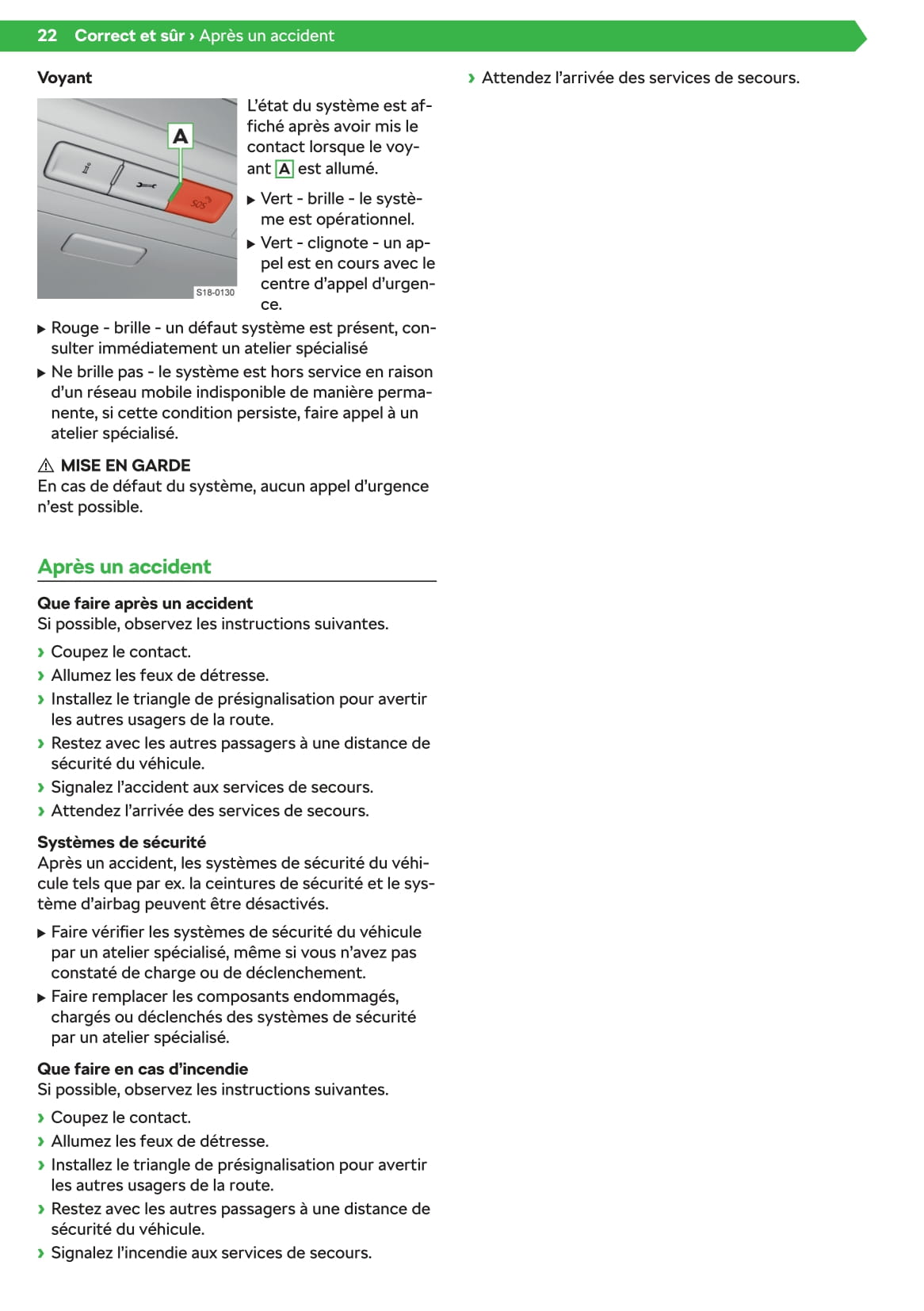 22 Correct et sûr › Après un accident

Voyant

A

SOS

S18-0130

L'état du système est affiché après avoir mis le contact lorsque le voyant A est allumé.

▶ Vert - brille - le système est opérationnel.

▶ Vert - clignote - un appel est en cours avec le centre d'appel d'urgence.

▶ Rouge - brille - un défaut système est présent, consulter immédiatement un atelier spécialisé

▶ Ne brille pas - le système est hors service en raison d'un réseau mobile indisponible de manière permanente, si cette condition persiste, faire appel à un atelier spécialisé.

⚠ MISE EN GARDE
En cas de défaut du système, aucun appel d'urgence n'est possible.

Après un accident

Que faire après un accident
Si possible, observez les instructions suivantes.

› Coupez le contact.
› Allumez les feux de détresse.
› Installez le triangle de présignalisation pour avertir les autres usagers de la route.
› Restez avec les autres passagers à une distance de sécurité du véhicule.
› Signalez l'accident aux services de secours.
› Attendez l'arrivée des services de secours.

Systèmes de sécurité
Après un accident, les systèmes de sécurité du véhicule tels que par ex. la ceintures de sécurité et le système d'airbag peuvent être désactivés.

▶ Faire vérifier les systèmes de sécurité du véhicule par un atelier spécialisé, même si vous n'avez pas constaté de charge ou de déclenchement.

▶ Faire remplacer les composants endommagés, chargés ou déclenchés des systèmes de sécurité par un atelier spécialisé.

Que faire en cas d'incendie
Si possible, observez les instructions suivantes.

› Coupez le contact.
› Allumez les feux de détresse.
› Installez le triangle de présignalisation pour avertir les autres usagers de la route.
› Restez avec les autres passagers à une distance de sécurité du véhicule.
› Signalez l'incendie aux services de secours.

› Attendez l'arrivée des services de secours.